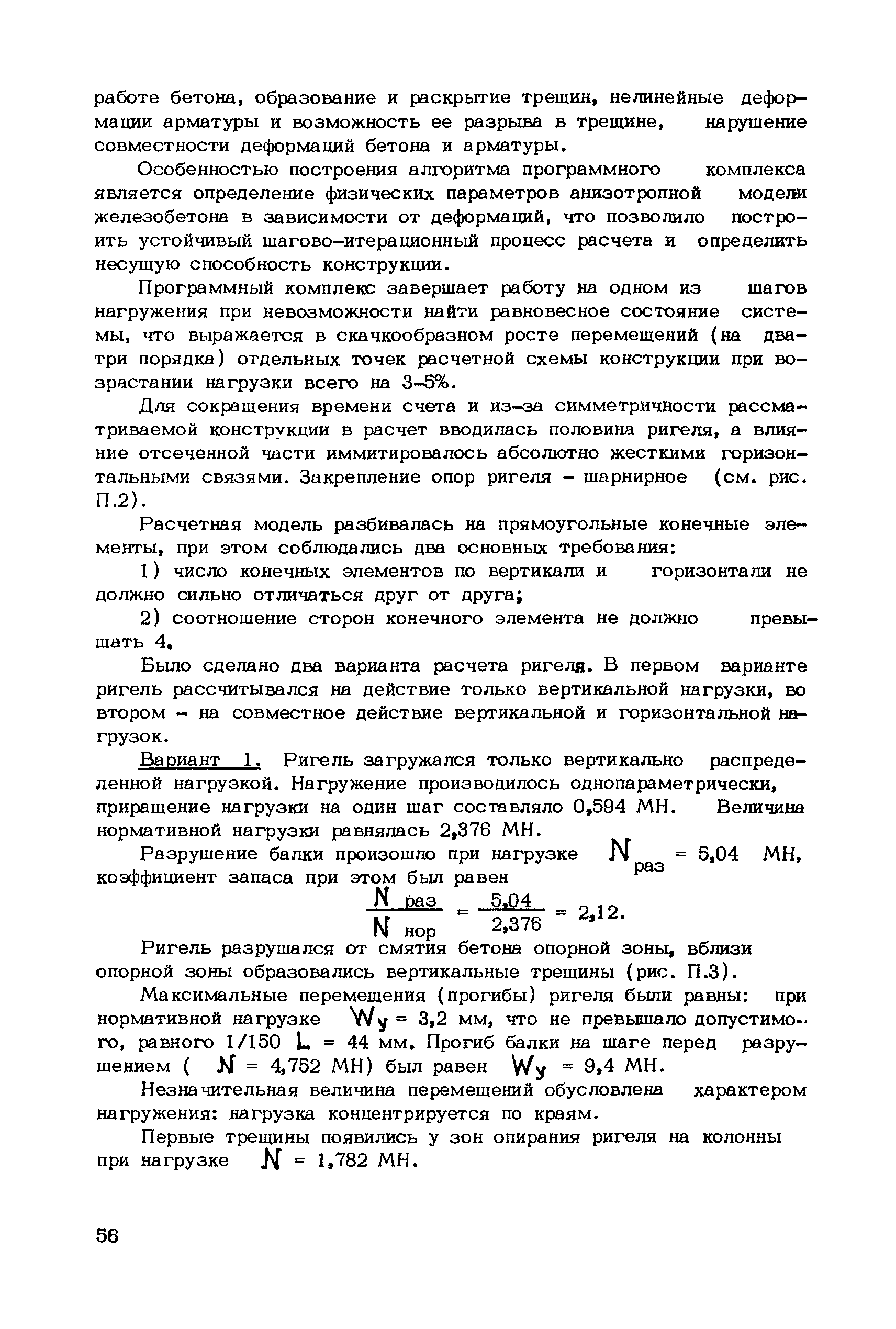 работе бетона, образование и раскрытие трещин, нелинейные деформации арматуры и возможность ее разрыва в трещине, нарушение совместности деформаций бетона и арматуры.

Особенностью построения алгоритма программного комплекса является определение физических параметров анизотропной модели железобетона в зависимости от деформаций, что позволило построить устойчивый шагово-итерационный процесс расчета и определить несущую способность конструкции.

Программный комплекс завершает работу на одном из шагов нагружения при невозможности найти равновесное состояние системы, что выражается в скачкообразном росте перемещений (на два-три порядка) отдельных точек расчетной схемы конструкции при возрастании нагрузки всего на 3-5%.

Для сокращения времени счета и из-за симметричности рассматриваемой конструкции в расчет вводилась половина ригеля, а влияние отсеченной части иммитировалось абсолютно жесткими горизонтальными связями. Закрепление опор ригеля - шарнирное (см. рис. П.2).

Расчетная модель разбивалась на прямоугольные конечные элементы, при этом соблюдались два основных требования:

1) число конечных элементов по вертикали и горизонтали не должно сильно отличаться друг от друга;

2) соотношение сторон конечного элемента не должно превышать 4.

Было сделано два варианта расчета ригеля. В первом варианте ригель рассчитывался на действие только вертикальной нагрузки, во втором - на совместное действие вертикальной и горизонтальной нагрузок.

Вариант 1. Ригель загружался только вертикально распределенной нагрузкой. Нагружение производилось однопараметрически, приращение нагрузки на один шаг составляло 0,594 МН. Величина нормативной нагрузки равнялась 2,376 МН.

Разрушение балки произошло при нагрузке $N_{раз}$ = 5,04 МН, коэффициент запаса при этом был равен

$\frac{N_{раз}}{N_{нор}} = \frac{5,04}{2,376} = 2,12.$

Ригель разрушался от смятия бетона опорной зоны, вблизи опорной зоны образовались вертикальные трещины (рис. П.3).

Максимальные перемещения (прогибы) ригеля были равны: при нормативной нагрузке $W_y$ = 3,2 мм, что не превышало допустимого, равного 1/150 $L$ = 44 мм. Прогиб балки на шаге перед разрушением ( $N$ = 4,752 МН) был равен $W_y$ = 9,4 МН.

Незначительная величина перемещений обусловлена характером нагружения: нагрузка концентрируется по краям.

Первые трещины появились у зон опирания ригеля на колонны при нагрузке $N$ = 1,782 МН.

56